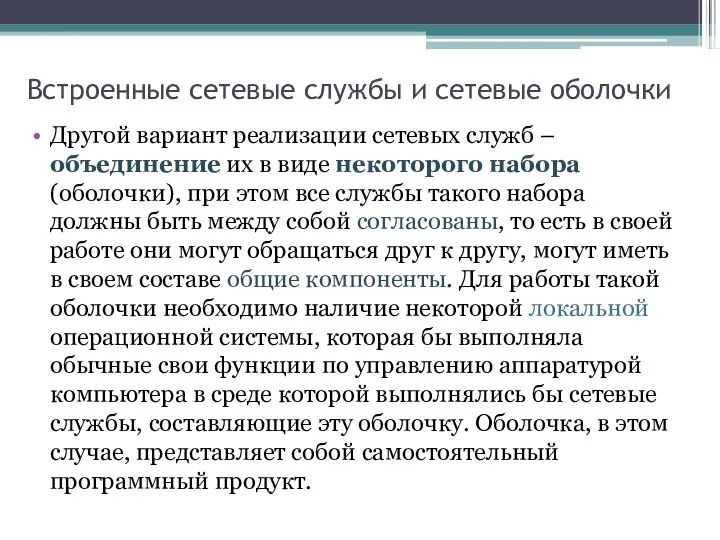 Встроенные сетевые службы и сетевые оболочки

• Другой вариант реализации сетевых служб – объединение их в виде некоторого набора (оболочки), при этом все службы такого набора должны быть между собой согласованы, то есть в своей работе они могут обращаться друг к другу, могут иметь в своем составе общие компоненты. Для работы такой оболочки необходимо наличие некоторой локальной операционной системы, которая бы выполняла обычные свои функции по управлению аппаратурой компьютера в среде которой выполнялись бы сетевые службы, составляющие эту оболочку. Оболочка, в этом случае, представляет собой самостоятельный программный продукт.